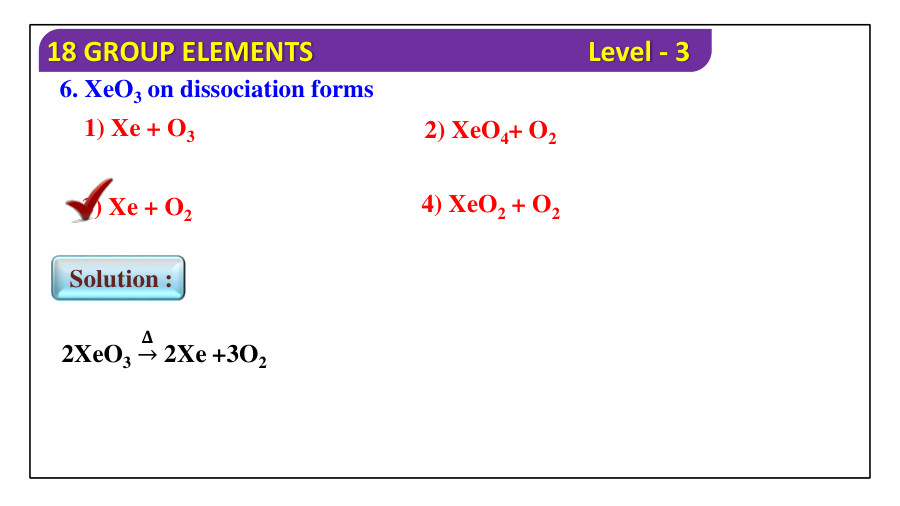 18 GROUP ELEMENTS Level - 3

6. $XeO_3$ on dissociation forms

1) $Xe + O_3$

2) $XeO_4 + O_2$

) $Xe + O_2$

4) $XeO_2 + O_2$

Solution :

$2XeO_3 \xrightarrow{\Delta} 2Xe + 3O_2$